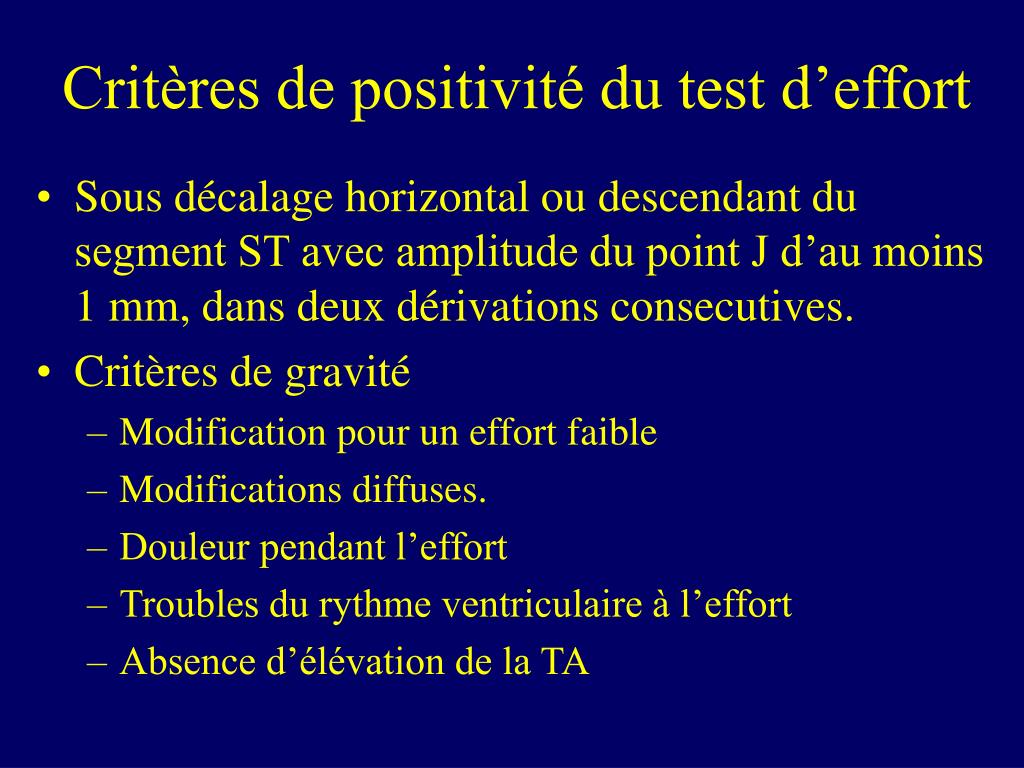 Critères de positivité du test d’effort

• Sous décalage horizontal ou descendant du segment ST avec amplitude du point J d’au moins 1 mm, dans deux dérivations consecutives.
• Critères de gravité
– Modification pour un effort faible
– Modifications diffuses.
– Douleur pendant l’effort
– Troubles du rythme ventriculaire à l’effort
– Absence d’élévation de la TA